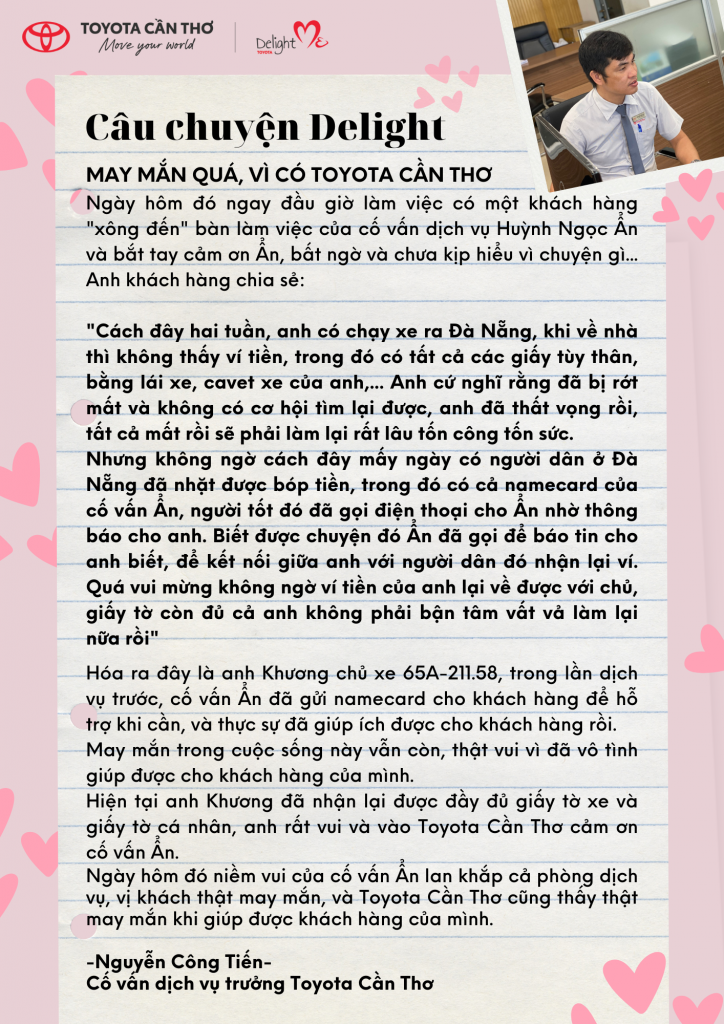 TOYOTA CẦN THƠ
Move your world

Delight Me
TOYOTA

Câu chuyện Delight

MAY MẮN QUÁ, VÌ CÓ TOYOTA CẦN THƠ
Ngày hôm đó ngay đầu giờ làm việc có một khách hàng "xông đến" bàn làm việc của cố vấn dịch vụ Huỳnh Ngọc Ẩn và bắt tay cảm ơn Ẩn, bất ngờ và chưa kịp hiểu vì chuyện gì... Anh khách hàng chia sẻ:

"Cách đây hai tuần, anh có chạy xe ra Đà Nẵng, khi về nhà thì không thấy ví tiền, trong đó có tất cả các giấy tùy thân, bằng lái xe, cavet xe của anh,... Anh cứ nghĩ rằng đã bị rớt mất và không có cơ hội tìm lại được, anh đã thất vọng rồi, tất cả mất rồi sẽ phải làm lại rất lâu tốn công tốn sức.
Nhưng không ngờ cách đây mấy ngày có người dân ở Đà Nẵng đã nhặt được bóp tiền, trong đó có cả namecard của cố vấn Ẩn, người tốt đó đã gọi điện thoại cho Ẩn nhờ thông báo cho anh. Biết được chuyện đó Ẩn đã gọi để báo tin cho anh biết, để kết nối giữa anh với người dân đó nhận lại ví. Quá vui mừng không ngờ ví tiền của anh lại về được với chủ, giấy tờ còn đủ cả anh không phải bận tâm vất vả làm lại nữa rồi"

Hóa ra đây là anh Khương chủ xe 65A-211.58, trong lần dịch vụ trước, cố vấn Ẩn đã gửi namecard cho khách hàng để hỗ trợ khi cần, và thực sự đã giúp ích được cho khách hàng rồi.
May mắn trong cuộc sống này vẫn còn, thật vui vì đã vô tình giúp được cho khách hàng của mình.
Hiện tại anh Khương đã nhận lại được đầy đủ giấy tờ xe và giấy tờ cá nhân, anh rất vui và vào Toyota Cần Thơ cảm ơn cố vấn Ẩn.
Ngày hôm đó niềm vui của cố vấn Ẩn lan khắp cả phòng dịch vụ, vị khách thật may mắn, và Toyota Cần Thơ cũng thấy thật may mắn khi giúp được khách hàng của mình.

-Nguyễn Công Tiến-
Cố vấn dịch vụ trưởng Toyota Cần Thơ